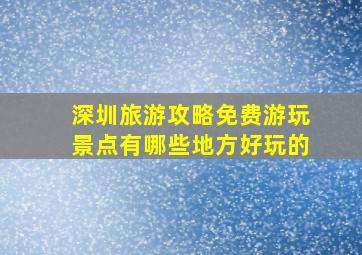 深圳旅游攻略免费游玩景点有哪些地方好玩的